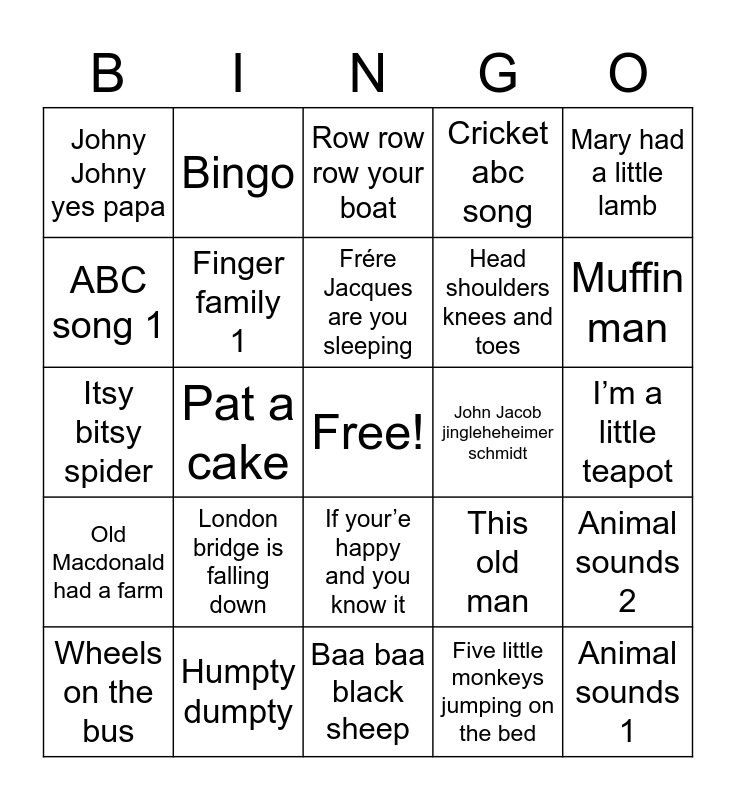 | B | I | N | G | O |
|---|---|---|---|---|
| Johny Johny yes papa | Bingo | Row row row your boat | Cricket abc song | Mary had a little lamb |
| ABC song 1 | Finger family 1 | Frére Jacques are you sleeping | Head shoulders knees and toes | Muffin man |
| Itsy bitsy spider | Pat a cake | Free! | John Jacob jingleheheimer schmidt | I'm a little teapot |
| Old Macdonald had a farm | London bridge is falling down | If your'e happy and you know it | This old man | Animal sounds 2 |
| Wheels on the bus | Humpty dumpty | Baa baa black sheep | Five little monkeys jumping on the bed | Animal sounds 1 |